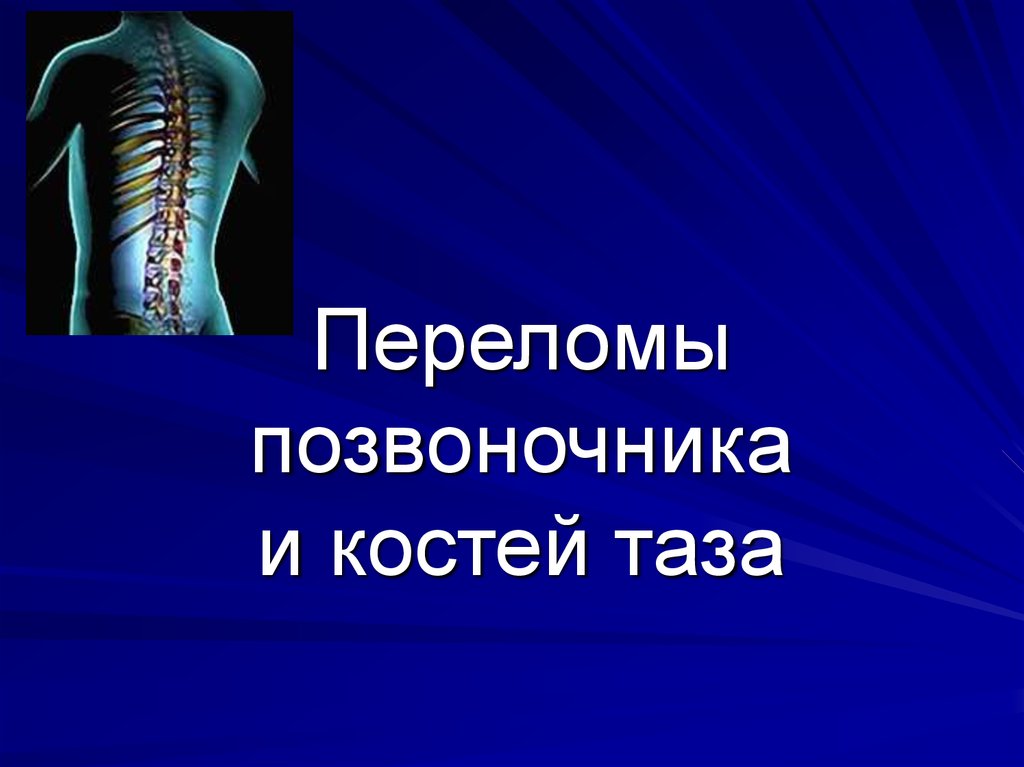 Переломы позвоночника и костей таза